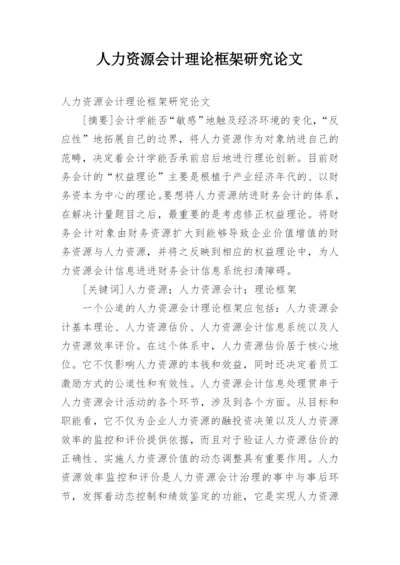 人力资源会计理论框架研究论文

人力资源会计理论框架研究论文

[摘要]会计学能否“敏感”地触及经济环境的变化，“反应性”地拓展自己的边界，将人力资源作为对象纳进自己的范畴，决定着会计学能否承前启后地进行理论创新。目前财务会计的“权益理论”主要是根植于产业经济年代的、以财务资本为中心的理论。要想将人力资源纳进财务会计的体系，在解决计量题目之后，最重要的是考虑修正权益理论。将财务会计对象由财务资源扩大到能够导致企业价值增值的财务资源与人力资源，并将之反映到相应的权益理论中，为人力资源会计信息进进财务会计信息系统扫清障碍。

[关键词]人力资源；人力资源会计；理论框架

一个公道的人力资源会计理论框架应包括：人力资源会计基本理论、人力资源估价、人力资源会计信息系统以及人力资源效率评价。在这个体系中，人力资源估价居于核心地位。它不仅影响人力资源的本钱和效益，同时还决定着员工激励方式的公道性和有效性。人力资源会计信息处理贯串于人力资源会计活动的各个环节，涉及到各个方面。从目标和职能看，它不仅为企业人力资源的融投资决策以及人力资源效率的监控和评价提供依据，而且对于验证人力资源估价的正确性、实施人力资源价值的动态调整具有重要作用。人力资源效率监控和评价是人力资源会计治理的事中与事后环节，发挥着动态控制和绩效鉴定的功能，它是实现人力资源